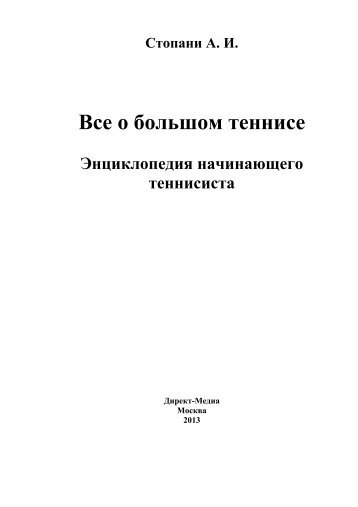 Стопани А. И.

Все о большом теннисе

Энциклопедия начинающего теннисиста

Директ-Медиа
Москва
2013